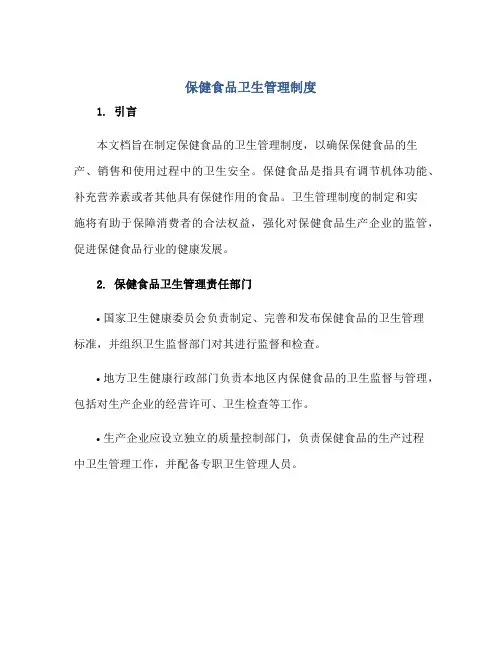 保健食品卫生管理制度

1. 引言

本文档旨在制定保健食品的卫生管理制度，以确保保健食品的生产、销售和使用过程中的卫生安全。保健食品是指具有调节机体功能、补充营养素或者其他具有保健作用的食品。卫生管理制度的制定和实施将有助于保障消费者的合法权益，强化对保健食品生产企业的监管，促进保健食品行业的健康发展。

2. 保健食品卫生管理责任部门

• 国家卫生健康委员会负责制定、完善和发布保健食品的卫生管理标准，并组织卫生监督部门对其进行监督和检查。

• 地方卫生健康行政部门负责本地区内保健食品的卫生监督与管理，包括对生产企业的经营许可、卫生检查等工作。

• 生产企业应设立独立的质量控制部门，负责保健食品的生产过程中卫生管理工作，并配备专职卫生管理人员。